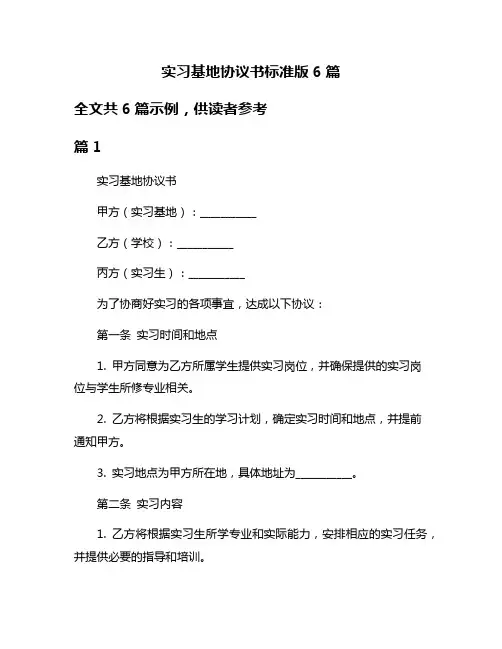 实习基地协议书标准版 6 篇

全文共 6 篇示例，供读者参考

篇 1

实习基地协议书

甲方（实习基地）：__________

乙方（学校）：__________

丙方（实习生）：__________

为了协商好实习的各项事宜，达成以下协议：

第一条 实习时间和地点

1. 甲方同意为乙方所属学生提供实习岗位，并确保提供的实习岗位与学生所修专业相关。

2. 乙方将根据实习生的学习计划，确定实习时间和地点，并提前通知甲方。

3. 实习地点为甲方所在地，具体地址为__________。

第二条 实习内容

1. 乙方将根据实习生所学专业和实际能力，安排相应的实习任务，并提供必要的指导和培训。